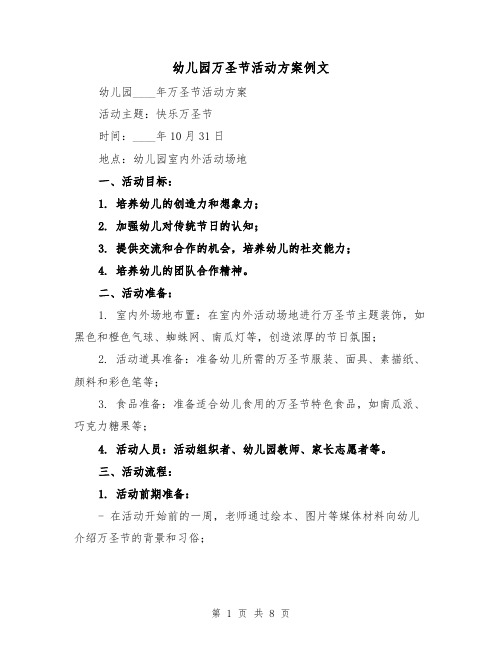 幼儿园万圣节活动方案例文

幼儿园____年万圣节活动方案

活动主题：快乐万圣节

时间：____年10月31日

地点：幼儿园室内外活动场地

一、活动目标：

1. 培养幼儿的创造力和想象力；

2. 加强幼儿对传统节日的认知；

3. 提供交流和合作的机会，培养幼儿的社交能力；

4. 培养幼儿的团队合作精神。

二、活动准备：

1. 室内外场地布置：在室内外活动场地进行万圣节主题装饰，如黑色和橙色气球、蜘蛛网、南瓜灯等，创造浓厚的节日氛围；

2. 活动道具准备：准备幼儿所需的万圣节服装、面具、素描纸、颜料和彩色笔等；

3. 食品准备：准备适合幼儿食用的万圣节特色食品，如南瓜派、巧克力糖果等；

4. 活动人员：活动组织者、幼儿园教师、家长志愿者等。

三、活动流程：

1. 活动前期准备：

- 在活动开始前的一周，老师通过绘本、图片等媒体材料向幼儿介绍万圣节的背景和习俗；

第 1 页 共 8 页